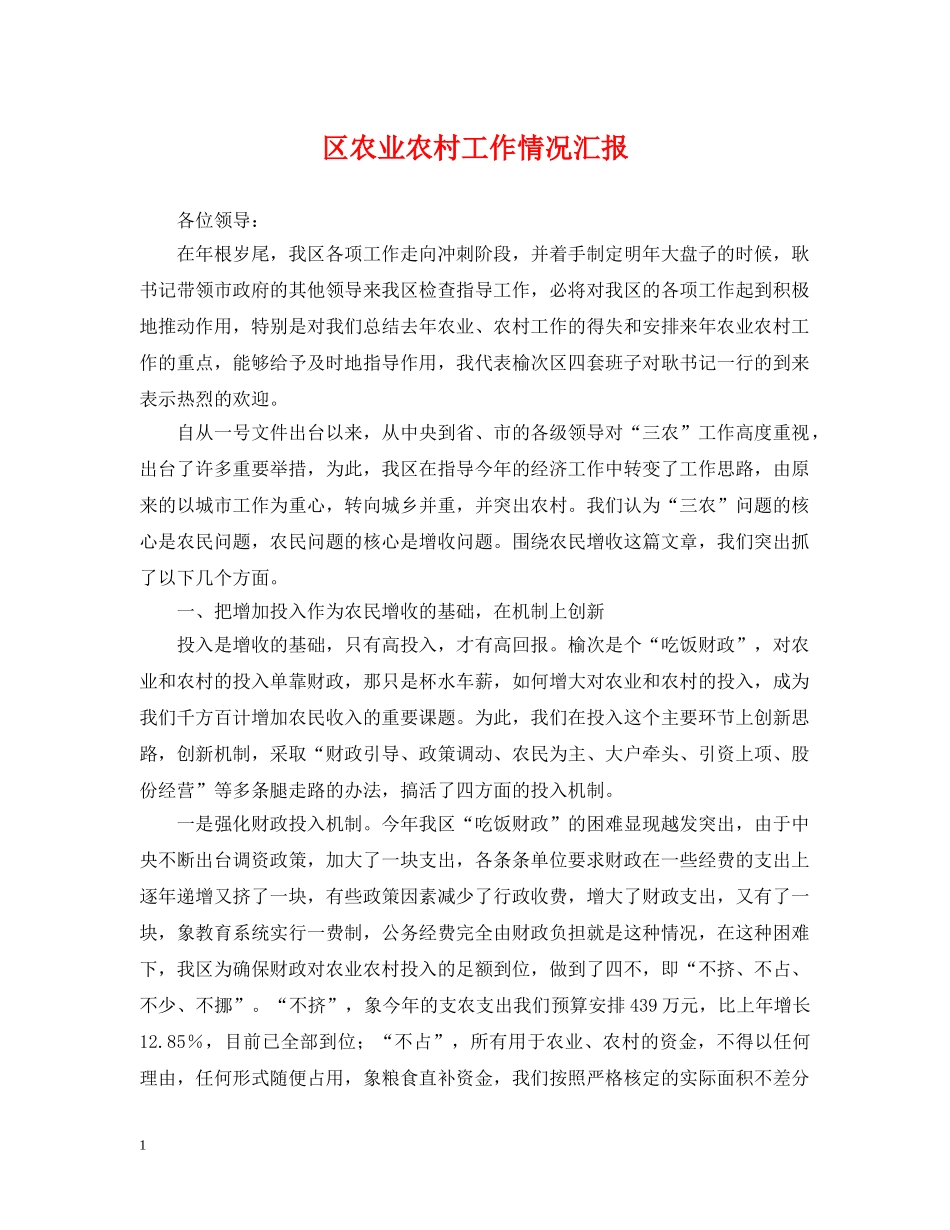 区农业农村工作情况汇报

各位领导：

在年根岁尾，我区各项工作走向冲刺阶段，并着手制定明年大盘子的时候，耿书记带领市政府的其他领导来我区检查指导工作，必将对我区的各项工作起到积极地推动作用，特别是对我们总结去年农业、农村工作的得失和安排来年农业农村工作的重点，能够给予及时地指导作用，我代表榆次区四套班子对耿书记一行的到来表示热烈的欢迎。

自从一号文件出台以来，从中央到省、市的各级领导对“三农”工作高度重视，出台了许多重要举措，为此，我区在指导今年的经济工作中转变了工作思路，由原来的以城市工作为重心，转向城乡并重，并突出农村。我们认为“三农”问题的核心是农民问题，农民问题的核心是增收问题。围绕农民增收这篇文章，我们突出抓了以下几个方面。

一、把增加投入作为农民增收的基础，在机制上创新

投入是增收的基础，只有高投入，才有高回报。榆次是个“吃饭财政”，对农业和农村的投入单靠财政，那只是杯水车薪，如何增大对农业和农村的投入，成为我们千方百计增加农民收入的重要课题。为此，我们在投入这个主要环节上创新思路，创新机制，采取“财政引导、政策调动、农民为主、大户牵头、引资上项、股份经营”等多条腿走路的办法，搞活了四方面的投入机制。

一是强化财政投入机制。今年我区“吃饭财政”的困难显现越发突出，由于中央不断出台调资政策，加大了一块支出，各条条单位要求财政在一些经费的支出上逐年递增又挤了一块，有些政策因素减少了行政收费，增大了财政支出，又有了一块，象教育系统实行一费制，公务经费完全由财政负担就是这种情况，在这种困难下，我区为确保财政对农业农村投入的足额到位，做到了四不，即“不挤、不占、不少、不挪”。“不挤”，象今年的支农支出我们预算安排439万元，比上年增长12.85%，目前已全部到位；“不占”，所有用于农业、农村的资金，不得以任何理由，任何形式随便占用，象粮食直补资金，我们按照严格核定的实际面积不差分

1